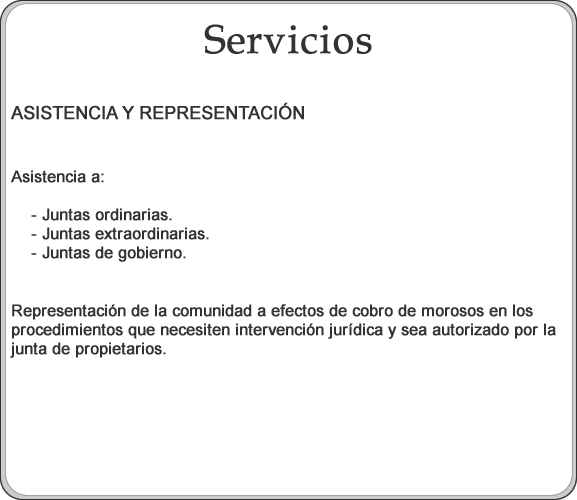 Servicios

ASISTENCIA Y REPRESENTACIÓN

Asistencia a:

- Juntas ordinarias.
- Juntas extraordinarias.
- Juntas de gobierno.

Representación de la comunidad a efectos de cobro de morosos en los procedimientos que necesiten intervención jurídica y sea autorizado por la junta de propietarios.